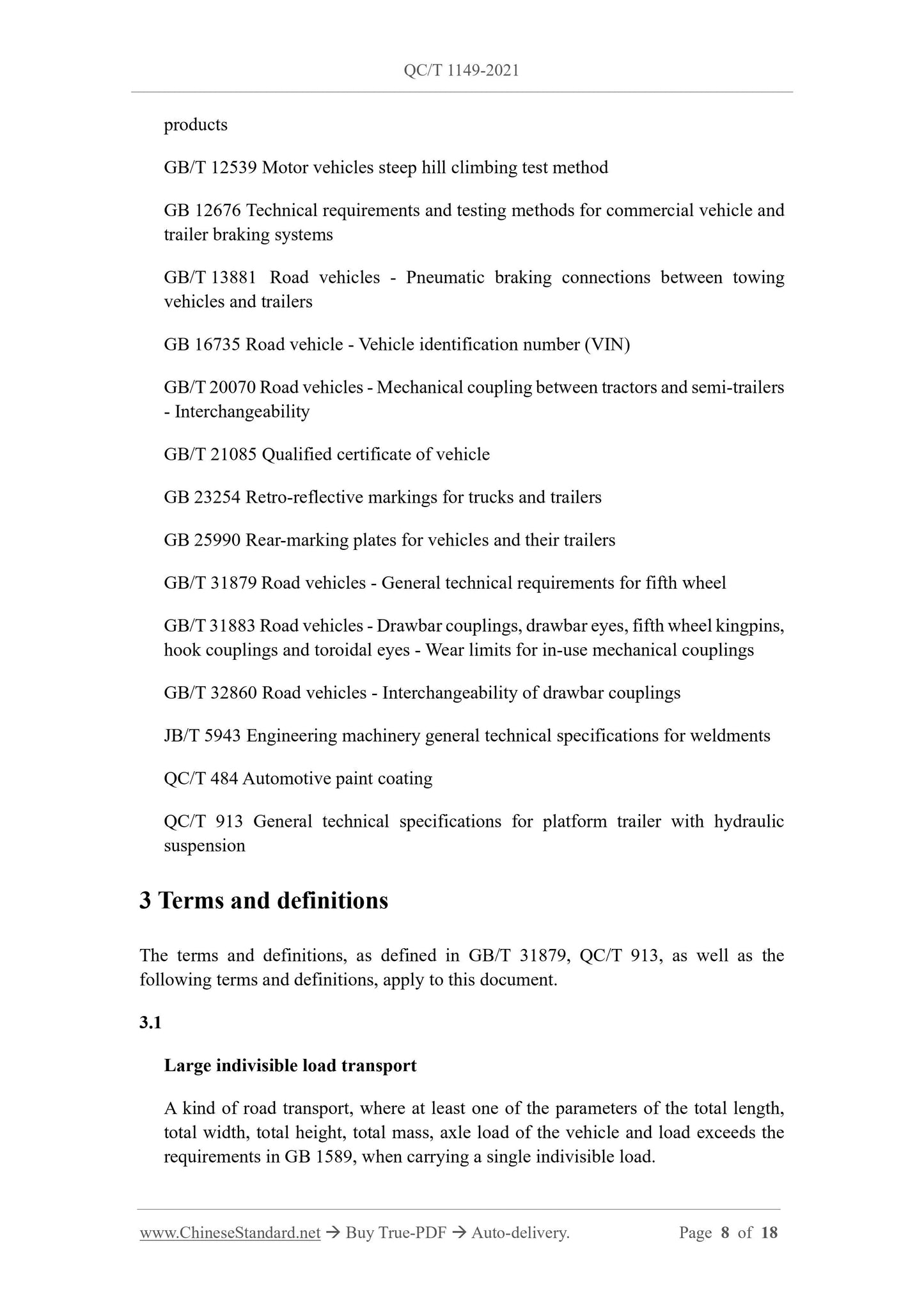 QC/T 1149-2021

products

GB/T 12539 Motor vehicles steep hill climbing test method

GB 12676 Technical requirements and testing methods for commercial vehicle and trailer braking systems

GB/T 13881 Road vehicles - Pneumatic braking connections between towing vehicles and trailers

GB 16735 Road vehicle - Vehicle identification number (VIN)

GB/T 20070 Road vehicles - Mechanical coupling between tractors and semi-trailers - Interchangeability

GB/T 21085 Qualified certificate of vehicle

GB 23254 Retro-reflective markings for trucks and trailers

GB 25990 Rear-marking plates for vehicles and their trailers

GB/T 31879 Road vehicles - General technical requirements for fifth wheel

GB/T 31883 Road vehicles - Drawbar couplings, drawbar eyes, fifth wheel kingpins, hook couplings and toroidal eyes - Wear limits for in-use mechanical couplings

GB/T 32860 Road vehicles - Interchangeability of drawbar couplings

JB/T 5943 Engineering machinery general technical specifications for weldments

QC/T 484 Automotive paint coating

QC/T 913 General technical specifications for platform trailer with hydraulic suspension

3 Terms and definitions

The terms and definitions, as defined in GB/T 31879, QC/T 913, as well as the following terms and definitions, apply to this document.

3.1

Large indivisible load transport

A kind of road transport, where at least one of the parameters of the total length, total width, total height, total mass, axle load of the vehicle and load exceeds the requirements in GB 1589, when carrying a single indivisible load.

www.ChineseStandard.net → Buy True-PDF → Auto-delivery. Page 8 of 18